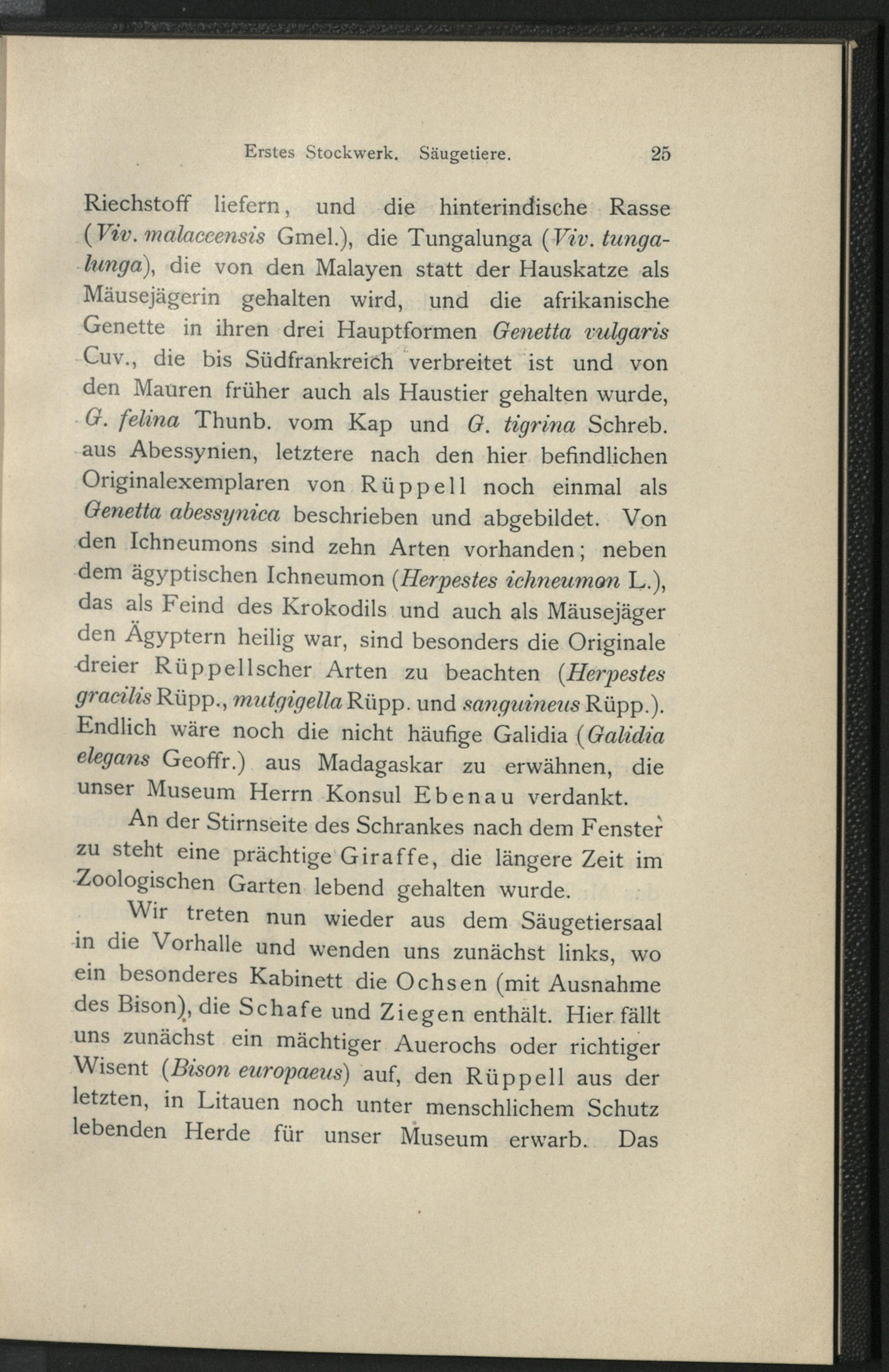 Erstes Stockwerk. Säugetiere. 25

Riechstoff liefern, und die hinterindische Rasse (Viv. malaccensis Gmel.), die Tungalunga (Viv. tungalunga), die von den Malayen statt der Hauskatze als Mäusejägerin gehalten wird, und die afrikanische Genette in ihren drei Hauptformen Genetta vulgaris Cuv., die bis Südfrankreich verbreitet ist und von den Mauren früher auch als Haustier gehalten wurde, G. felina Thunb. vom Kap und G. tigrina Schreb. aus Abessynien, letztere nach den hier befindlichen Originalexemplaren von Rüppell noch einmal als Genetta abessynica beschrieben und abgebildet. Von den Ichneumons sind zehn Arten vorhanden; neben dem ägyptischen Ichneumon (Herpestes ichneumon L.), das als Feind des Krokodils und auch als Mäusejäger den Ägyptern heilig war, sind besonders die Originale dreier Rüppellscher Arten zu beachten (Herpestes gracilis Rüpp., mutgigella Rüpp. und sanguineus Rüpp.). Endlich wäre noch die nicht häufige Galidia (Galidia elegans Geoffr.) aus Madagaskar zu erwähnen, die unser Museum Herrn Konsul Ebenau verdankt.

An der Stirnseite des Schrankes nach dem Fenster zu steht eine prächtige Giraffe, die längere Zeit im Zoologischen Garten lebend gehalten wurde.

Wir treten nun wieder aus dem Säugetiersaal in die Vorhalle und wenden uns zunächst links, wo ein besonderes Kabinett die Ochsen (mit Ausnahme des Bison), die Schafe und Ziegen enthält. Hier fällt uns zunächst ein mächtiger Auerochs oder richtiger Wisent (Bison europaeus) auf, den Rüppell aus der letzten, in Litauen noch unter menschlichem Schutz lebenden Herde für unser Museum erwarb. Das